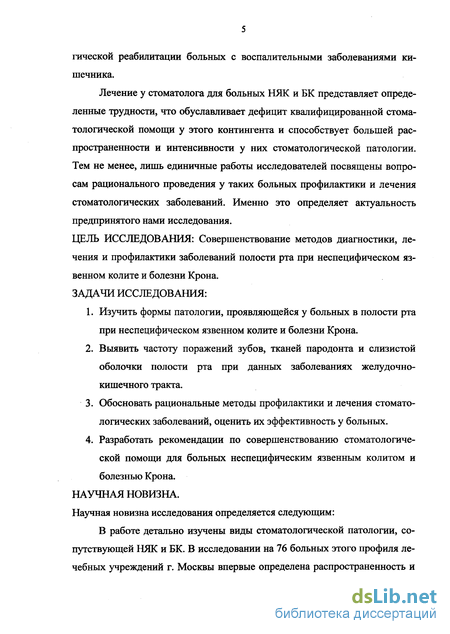 5

гической реабилитации больных с воспалительными заболеваниями кишечника.

Лечение у стоматолога для больных НЯК и БК представляет определенные трудности, что обуславливает дефицит квалифицированной стоматологической помощи у этого контингента и способствует большей распространенности и интенсивности у них стоматологической патологии. Тем не менее, лишь единичные работы исследователей посвящены вопросам рационального проведения у таких больных профилактики и лечения стоматологических заболеваний. Именно это определяет актуальность предпринятого нами исследования.

ЦЕЛЬ ИССЛЕДОВАНИЯ: Совершенствование методов диагностики, лечения и профилактики заболеваний полости рта при неспецифическом язвенном колите и болезни Крона.

ЗАДАЧИ ИССЛЕДОВАНИЯ:

1. Изучить формы патологии, проявляющейся у больных в полости рта при неспецифическом язвенном колите и болезни Крона.

2. Выявить частоту поражений зубов, тканей пародонта и слизистой оболочки полости рта при данных заболеваниях желудочно-кишечного тракта.

3. Обосновать рациональные методы профилактики и лечения стоматологических заболеваний, оценить их эффективность у больных.

4. Разработать рекомендации по совершенствованию стоматологической помощи для больных неспецифическим язвенным колитом и болезнью Крона.

НАУЧНАЯ НОВИЗНА.

Научная новизна исследования определяется следующим:

В работе детально изучены виды стоматологической патологии, сопутствующей НЯК и БК. В исследовании на 76 больных этого профиля лечебных учреждений г. Москвы впервые определена распространенность и

dsLib.net
библиотека диссертаций